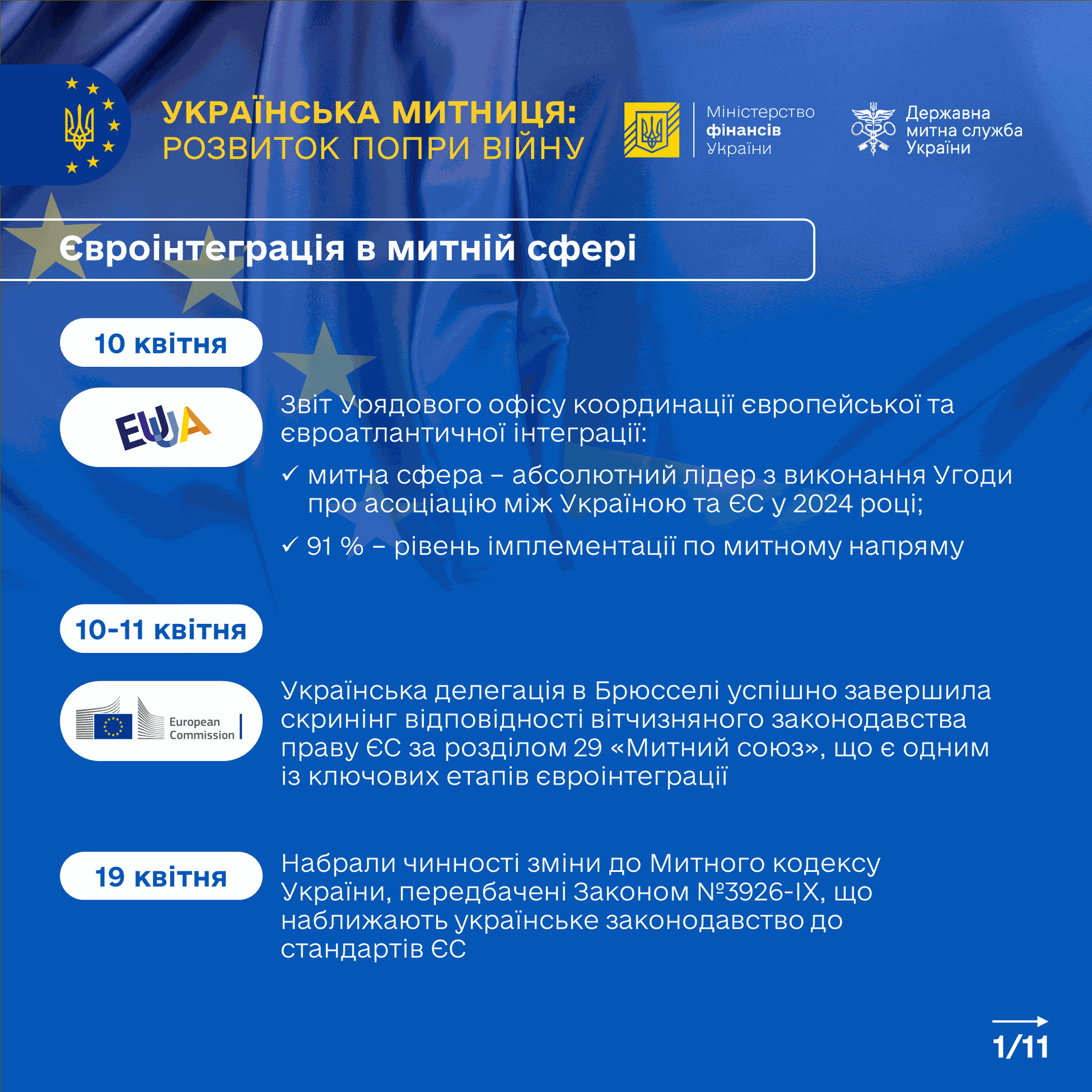 УКРАЇНСЬКА МИТНИЦЯ:
РОЗВИТОК ПОПРИ ВІЙНУ

Міністерство фінансів України

Державна митна служба України

Євроінтеграція в митній сфері

10 квітня

EUUA

Звіт Урядового офісу координації європейської та євроатлантичної інтеграції:

✓ митна сфера – абсолютний лідер з виконання Угоди про асоціацію між Україною та ЄС у 2024 році;

✓ 91 % – рівень імплементації по митному напряму

10-11 квітня

European Commission

Українська делегація в Брюсселі успішно завершила скринінг відповідності вітчизняного законодавства праву ЄС за розділом 29 «Митний союз», що є одним із ключових етапів євроінтеграції

19 квітня

Набрали чинності зміни до Митного кодексу України, передбачені Законом №3926-IX, що наближають українське законодавство до стандартів ЄС

1/11